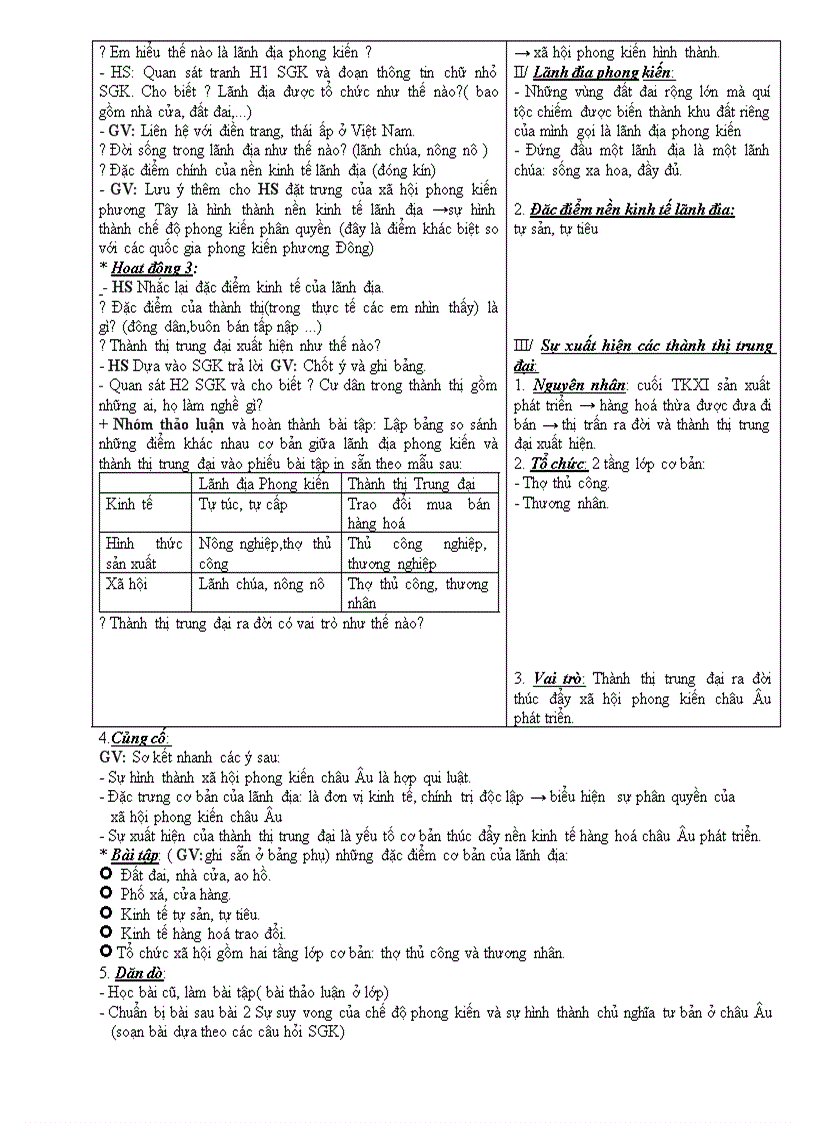 ? Em hiểu thế nào là lãnh địa phong kiến ?
- HS: Quan sát tranh H1 SGK và đoạn thông tin chữ nhỏ SGK. Cho biết ? Lãnh địa được tổ chức như thế nào?( bao gồm nhà cửa, đất đai,...)
- GV: Liên hệ với điền trang, thái ấp ở Việt Nam.
? Đời sống trong lãnh địa như thế nào? (lãnh chúa, nông nô )
? Đặc điểm chính của nền kinh tế lãnh địa (đóng kín)
- GV: Lưu ý thêm cho HS đặt trưng của xã hội phong kiến phương Tây là hình thành nền kinh tế lãnh địa →sự hình thành chế độ phong kiến phân quyền (đây là điểm khác biệt so với các quốc gia phong kiến phương Đông)
* Hoạt động 3:
- HS Nhắc lại đặc điểm kinh tế của lãnh địa.
? Đặc điểm của thành thị(trong thực tế các em nhìn thấy) là gì? (đông dân,buôn bán tấp nập ...)
? Thành thị trung đại xuất hiện như thế nào?
- HS Dựa vào SGK trả lời GV: Chốt ý và ghi bảng.
- Quan sát H2 SGK và cho biết ? Cư dân trong thành thị gồm những ai, họ làm nghề gì?
+ Nhóm thảo luận và hoàn thành bài tập: Lập bảng so sánh những điểm khác nhau cơ bản giữa lãnh địa phong kiến và thành thị trung đại vào phiếu bài tập in sẵn theo mẫu sau:

| | Lãnh địa Phong kiến | Thành thị Trung đại |
|---|---|---|
| Kinh tế | Tự túc, tự cấp | Trao đổi mua bán hàng hoá |
| Hình thức sản xuất | Nông nghiệp,thợ thủ công | Thủ công nghiệp, thương nghiệp |
| Xã hội | Lãnh chúa, nông nô | Thợ thủ công, thương nhân |

? Thành thị trung đại ra đời có vai trò như thế nào?

→ xã hội phong kiến hình thành.
II/ Lãnh địa phong kiến:
- Những vùng đất đai rộng lớn mà quí tộc chiếm được biến thành khu đất riêng của mình gọi là lãnh địa phong kiến
- Đứng đầu một lãnh địa là một lãnh chúa: sống xa hoa, đầy đủ.

2. Đặc điểm nền kinh tế lãnh địa:
tự sản, tự tiêu

III/ Sự xuất hiện các thành thị trung đại:
1. Nguyên nhân: cuối TKXI sản xuất phát triển → hàng hoá thừa được đưa đi bán → thị trấn ra đời và thành thị trung đại xuất hiện.
2. Tổ chức: 2 tầng lớp cơ bản:
- Thợ thủ công.
- Thương nhân.

3. Vai trò: Thành thị trung đại ra đời thúc đẩy xã hội phong kiến châu Âu phát triển.

4.Củng cố:
GV: Sơ kết nhanh các ý sau:
- Sự hình thành xã hội phong kiến châu Âu là hợp qui luật.
- Đặc trưng cơ bản của lãnh địa: là đơn vị kinh tế, chính trị độc lập → biểu hiện sự phân quyền của xã hội phong kiến châu Âu
- Sự xuất hiện của thành thị trung đại là yếu tố cơ bản thúc đẩy nền kinh tế hàng hoá châu Âu phát triển.
* Bài tập: ( GV:ghi sẵn ở bảng phụ) những đặc điểm cơ bản của lãnh địa:
Đất đai, nhà cửa, ao hồ.
Phố xá, cửa hàng.
Kinh tế tự sản, tự tiêu.
Kinh tế hàng hoá trao đổi.
Tổ chức xã hội gồm hai tầng lớp cơ bản: thợ thủ công và thương nhân.
5. Dặn dò:
- Học bài cũ, làm bài tập( bài thảo luận ở lớp)
- Chuẩn bị bài sau bài 2 Sự suy vong của chế độ phong kiến và sự hình thành chủ nghĩa tư bản ở châu Âu (soạn bài dựa theo các câu hỏi SGK)